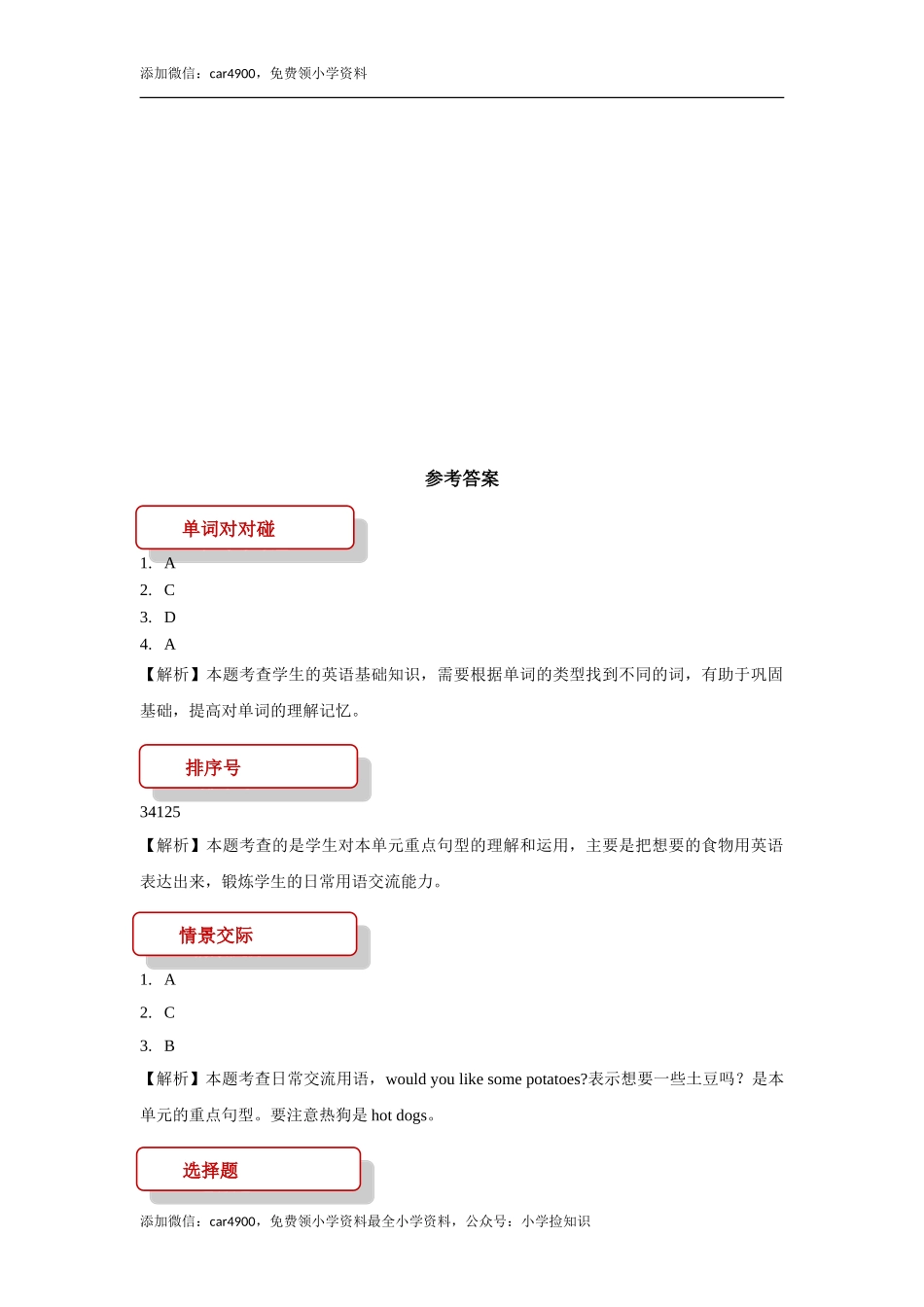 添加微信：car4900，免费领小学资料

参考答案

单词对对碰

1. A
2. C
3. D
4. A

【解析】本题考查学生的英语基础知识，需要根据单词的类型找到不同的词，有助于巩固基础，提高对单词的理解记忆。

排序号

34125

【解析】本题考查的是学生对本单元重点句型的理解和运用，主要是把想要的食物用英语表达出来，锻炼学生的日常用语交流能力。

情景交际

1. A
2. C
3. B

【解析】本题考查日常交流用语，would you like some potatoes?表示想要一些土豆吗？是本单元的重点句型。要注意热狗是 hot dogs。

选择题

添加微信：car4900，免费领小学资料最全小学资料，公众号：小学捡知识